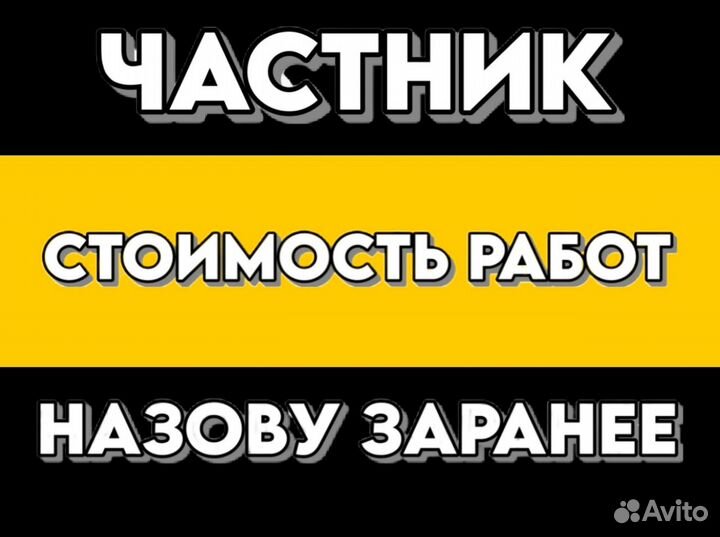 ЧАСТНИК

СТОИМОСТЬ РАБОТ

НАЗОВУ ЗАРАНЕЕ

Avito